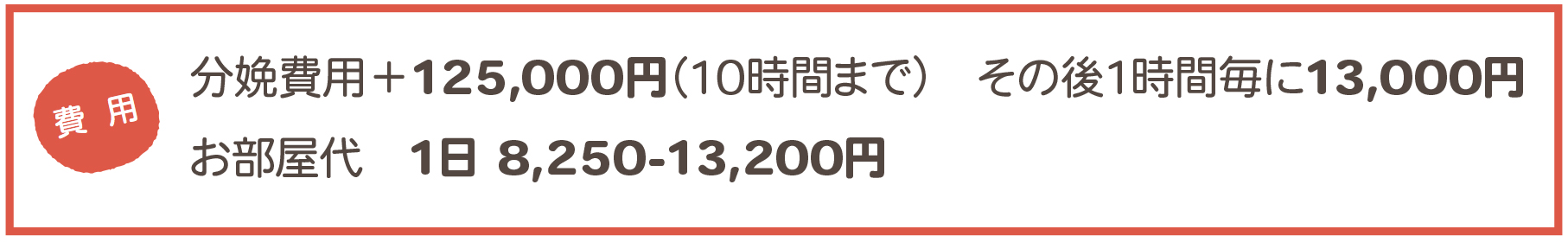 費用

分娩費用＋125,000円（10時間まで）　その後1時間毎に13,000円

お部屋代　1日 8,250-13,200円